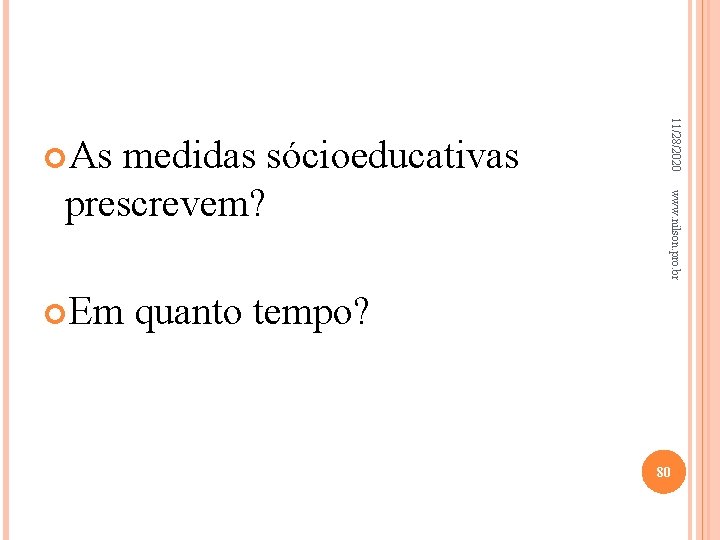 • As medidas sócioeducativas prescrevem?

• Em quanto tempo?

11/28/2020

www.nilson.pro.br

80